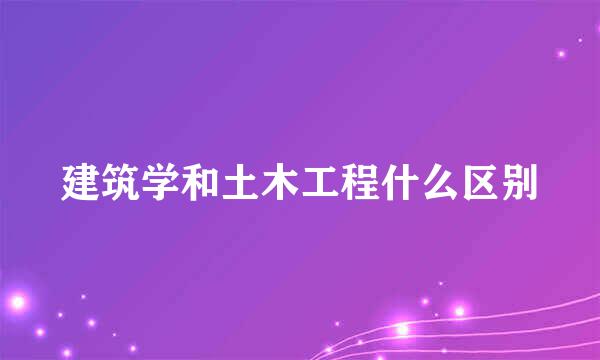 建筑学和土木工程什么区别